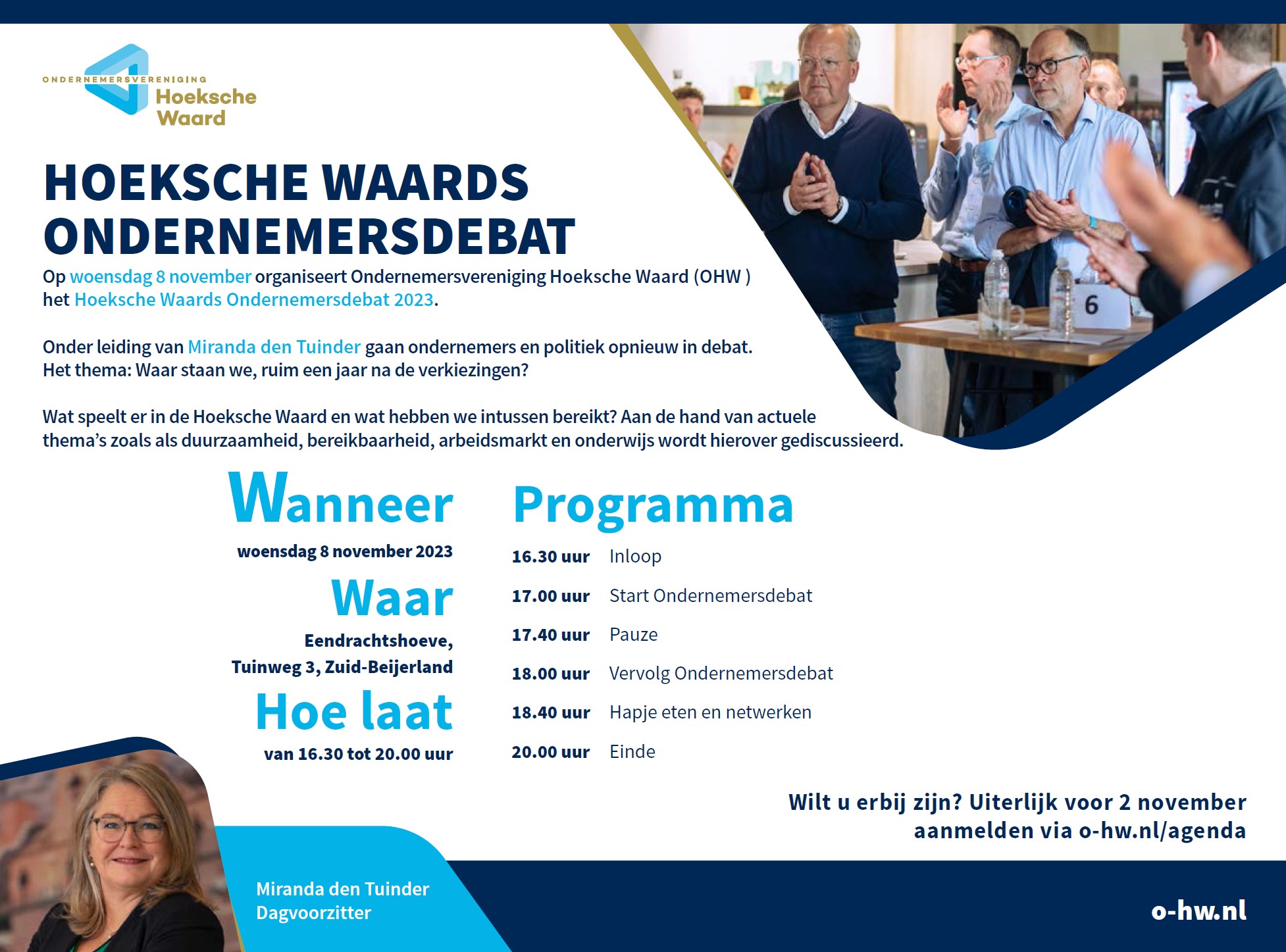 ONDERNEMERSVERENIGING Hoeksche Waard

HOEKSCHE WAARDS ONDERNEMERSDEBAT

Op woensdag 8 november organiseert Ondernemersvereniging Hoeksche Waard (OHW ) het Hoeksche Waards Ondernemersdebat 2023.

Onder leiding van Miranda den Tuinder gaan ondernemers en politiek opnieuw in debat. Het thema: Waar staan we, ruim een jaar na de verkiezingen?

Wat speelt er in de Hoeksche Waard en wat hebben we intussen bereikt? Aan de hand van actuele thema's zoals als duurzaamheid, bereikbaarheid, arbeidsmarkt en onderwijs wordt hierover gediscussieerd.

6

Wanneer

woensdag 8 november 2023

Waar

Eendrachtshoeve, Tuinweg 3, Zuid-Beijerland

Hoe laat

van 16.30 tot 20.00 uur

Programma

16.30 uur Inloop

17.00 uur Start Ondernemersdebat

17.40 uur Pauze

18.00 uur Vervolg Ondernemersdebat

18.40 uur Hapje eten en netwerken

20.00 uur Einde

Wilt u erbij zijn? Uiterlijk voor 2 november aanmelden via o-hw.nl/agenda

Miranda den Tuinder
Dagvoorzitter

o-hw.nl